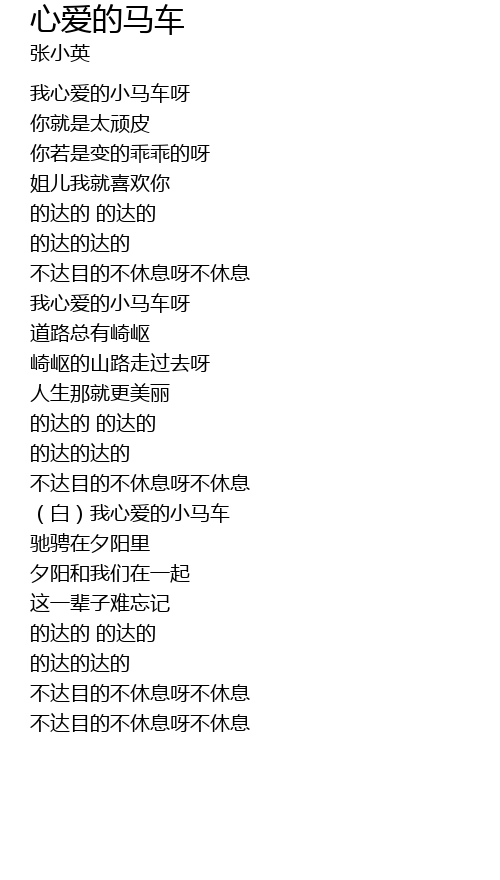 心爱的马车
张小英

我心爱的小马车呀
你就是太顽皮
你若是变的乖乖的呀
姐儿我就喜欢你
的达的 的达的
的达的达的
不达目的不休息呀不休息
我心爱的小马车呀
道路总有崎岖
崎岖的山路走过去呀
人生那就更美丽
的达的 的达的
的达的达的
不达目的不休息呀不休息
（白）我心爱的小马车
驰骋在夕阳里
夕阳和我们在一起
这一辈子难忘记
的达的 的达的
的达的达的
不达目的不休息呀不休息
不达目的不休息呀不休息